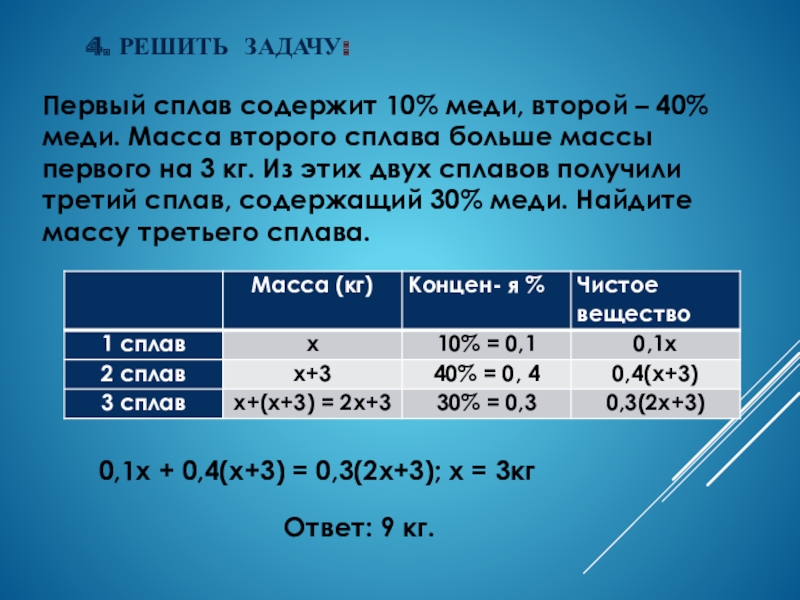 4. РЕШИТЬ ЗАДАЧУ:

Первый сплав содержит 10% меди, второй – 40% меди. Масса второго сплава больше массы первого на 3 кг. Из этих двух сплавов получили третий сплав, содержащий 30% меди. Найдите массу третьего сплава.

| | Масса (кг) | Концен- я % | Чистое вещество |
|---|---|---|---|
| 1 сплав | х | 10% = 0,1 | 0,1х |
| 2 сплав | х+3 | 40% = 0, 4 | 0,4(х+3) |
| 3 сплав | х+(х+3) = 2х+3 | 30% = 0,3 | 0,3(2х+3) |

0,1х + 0,4(х+3) = 0,3(2х+3); х = 3кг

Ответ: 9 кг.